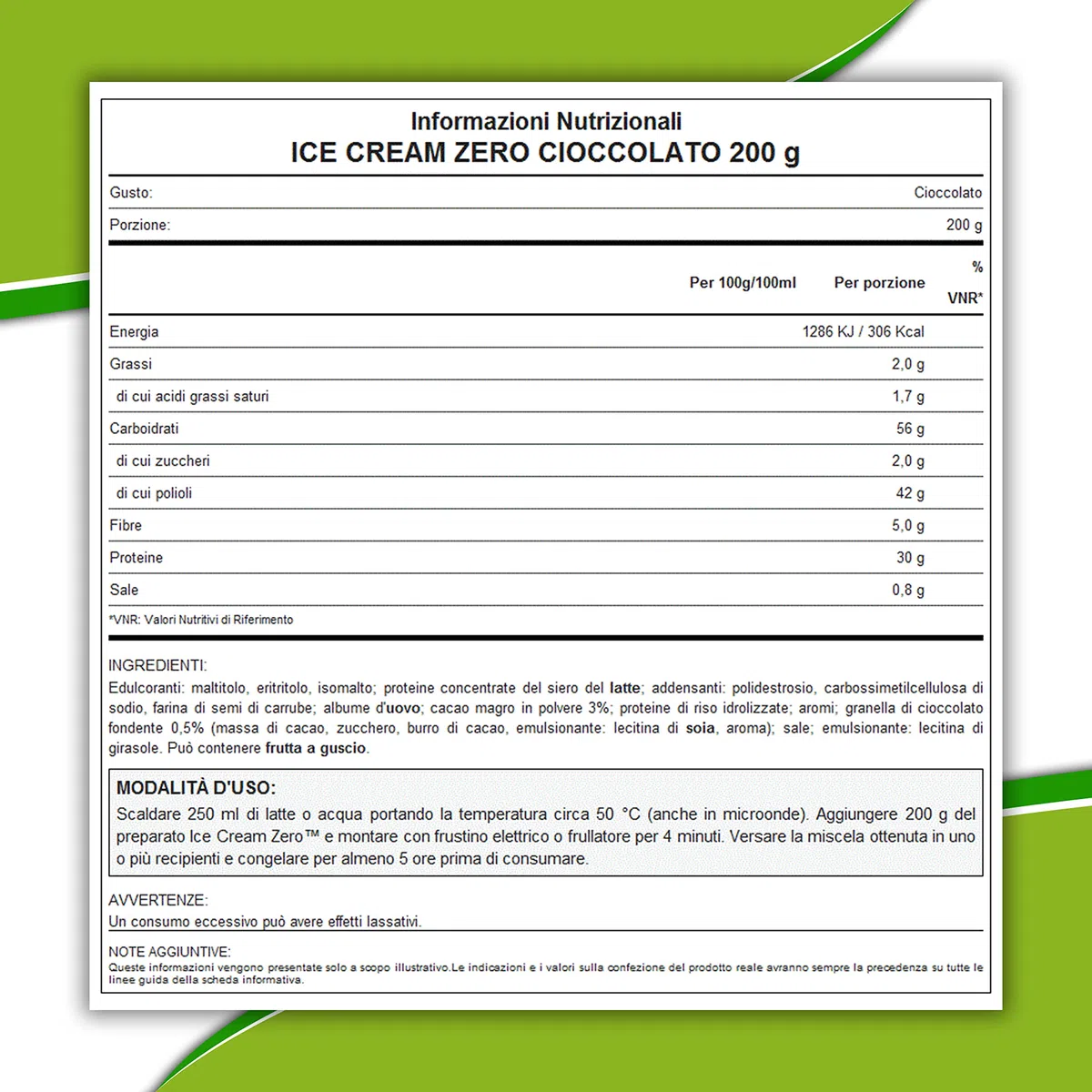 Informazioni Nutrizionali
ICE CREAM ZERO CIOCCOLATO 200 g

| Gusto: | Cioccolato |
|---|---|
| Porzione: | 200 g |

| | Per 100g/100ml | Per porzione | % VNR* |
|---|---|---|---|
| Energia | | 1286 KJ / 306 Kcal | |
| Grassi | | 2,0 g | |
| di cui acidi grassi saturi | | 1,7 g | |
| Carboidrati | | 56 g | |
| di cui zuccheri | | 2,0 g | |
| di cui polioli | | 42 g | |
| Fibre | | 5,0 g | |
| Proteine | | 30 g | |
| Sale | | 0,8 g | |

*VNR: Valori Nutritivi di Riferimento

INGREDIENTI:
Edulcoranti: maltitolo, eritritolo, isomalto; proteine concentrate del siero del latte; addensanti: polidestrosio, carbossimetilcellulosa di sodio, farina di semi di carrube; albume d'uovo; cacao magro in polvere 3%; proteine di riso idrolizzate; aromi; granella di cioccolato fondente 0,5% (massa di cacao, zucchero, burro di cacao, emulsionante: lecitina di soia, aroma); sale; emulsionante: lecitina di girasole. Può contenere frutta a guscio.

MODALITÀ D'USO:
Scaldare 250 ml di latte o acqua portando la temperatura circa 50 °C (anche in microonde). Aggiungere 200 g del preparato Ice Cream Zero™ e montare con frustino elettrico o frullatore per 4 minuti. Versare la miscela ottenuta in uno o più recipienti e congelare per almeno 5 ore prima di consumare.

AVVERTENZE:
Un consumo eccessivo può avere effetti lassativi.

NOTE AGGIUNTIVE:
Queste informazioni vengono presentate solo a scopo illustrativo.Le indicazioni e i valori sulla confezione del prodotto reale avranno sempre la precedenza su tutte le linee guida della scheda informativa.